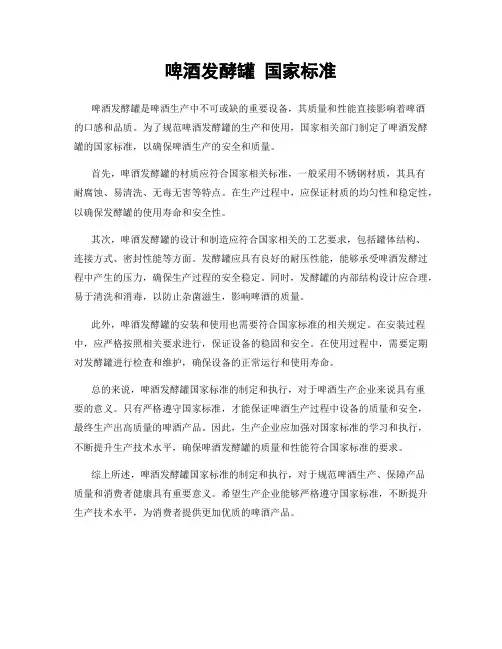 啤酒发酵罐 国家标准

啤酒发酵罐是啤酒生产中不可或缺的重要设备，其质量和性能直接影响着啤酒的口感和品质。为了规范啤酒发酵罐的生产和使用，国家相关部门制定了啤酒发酵罐的国家标准，以确保啤酒生产的安全和质量。

首先，啤酒发酵罐的材质应符合国家相关标准，一般采用不锈钢材质，其具有耐腐蚀、易清洗、无毒无害等特点。在生产过程中，应保证材质的均匀性和稳定性，以确保发酵罐的使用寿命和安全性。

其次，啤酒发酵罐的设计和制造应符合国家相关的工艺要求，包括罐体结构、连接方式、密封性能等方面。发酵罐应具有良好的耐压性能，能够承受啤酒发酵过程中产生的压力，确保生产过程的安全稳定。同时，发酵罐的内部结构设计应合理，易于清洗和消毒，以防止杂菌滋生，影响啤酒的质量。

此外，啤酒发酵罐的安装和使用也需要符合国家标准的相关规定。在安装过程中，应严格按照相关要求进行，保证设备的稳固和安全。在使用过程中，需要定期对发酵罐进行检查和维护，确保设备的正常运行和使用寿命。

总的来说，啤酒发酵罐国家标准的制定和执行，对于啤酒生产企业来说具有重要的意义。只有严格遵守国家标准，才能保证啤酒生产过程中设备的质量和安全，最终生产出高质量的啤酒产品。因此，生产企业应加强对国家标准的学习和执行，不断提升生产技术水平，确保啤酒发酵罐的质量和性能符合国家标准的要求。

综上所述，啤酒发酵罐国家标准的制定和执行，对于规范啤酒生产、保障产品质量和消费者健康具有重要意义。希望生产企业能够严格遵守国家标准，不断提升生产技术水平，为消费者提供更加优质的啤酒产品。